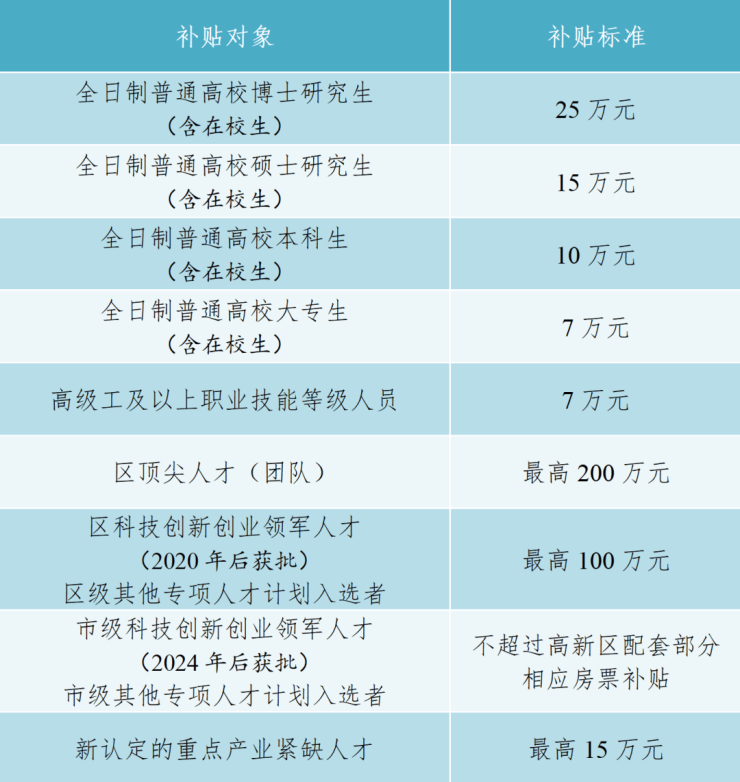 | 补贴对象 | 补贴标准 |
|---|---|
| 全日制普通高校博士研究生（含在校生） | 25万元 |
| 全日制普通高校硕士研究生（含在校生） | 15万元 |
| 全日制普通高校本科生（含在校生） | 10万元 |
| 全日制普通高校大专生（含在校生） | 7万元 |
| 高级工及以上职业技能等级人员 | 7万元 |
| 区顶尖人才（团队） | 最高200万元 |
| 区科技创新创业领军人才（2020年后获批）区级其他专项人才计划入选者 | 最高100万元 |
| 市级科技创新创业领军人才（2024年后获批）市级其他专项人才计划入选者 | 不超过高新区配套部分相应房票补贴 |
| 新认定的重点产业紧缺人才 | 最高15万元 |